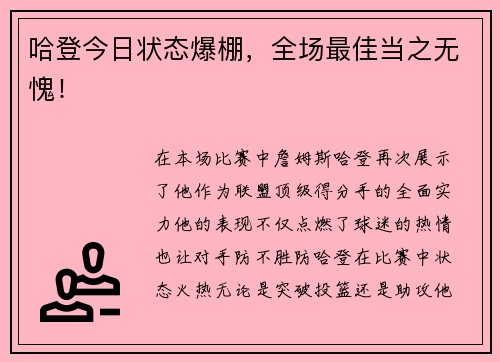 哈登今日状态爆棚，全场最佳当之无愧！

在本场比赛中詹姆斯哈登再次展示了他作为联盟顶级得分手的全面实力他的表现不仅点燃了球迷的热情也让对手防不胜防哈登在比赛中状态火热无论是突破投篮还是助攻他